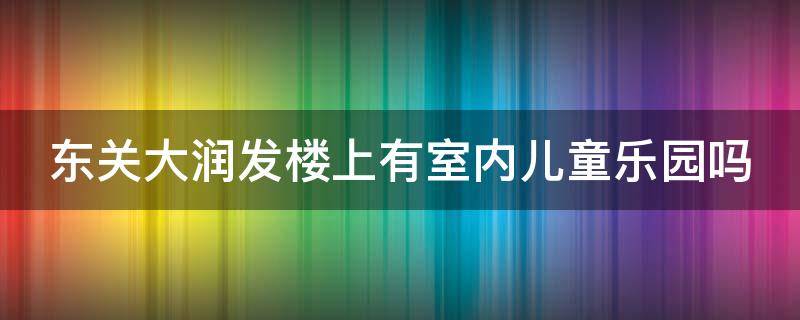 东关大润发楼上有室内儿童乐园吗